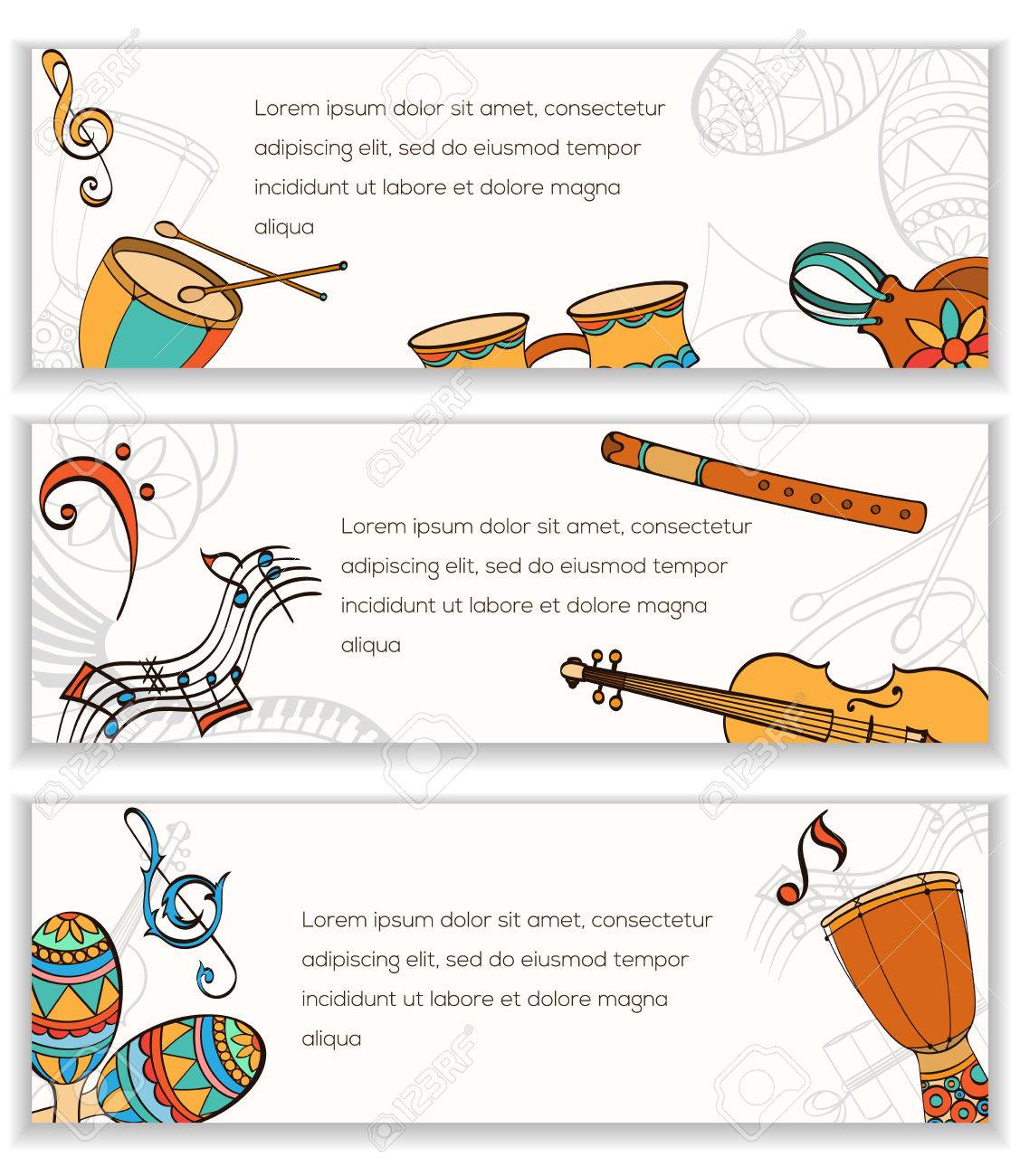 Lorem ipsum dolor sit amet, consectetur adipiscing elit, sed do eiusmod tempor incididunt ut labore et dolore magna aliqua

Lorem ipsum dolor sit amet, consectetur adipiscing elit, sed do eiusmod tempor incididunt ut labore et dolore magna aliqua

Lorem ipsum dolor sit amet, consectetur adipiscing elit, sed do eiusmod tempor incididunt ut labore et dolore magna aliqua

123RF